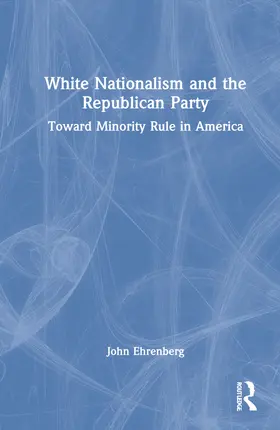 White Nationalism and the Republican Party

Toward Minority Rule in America

John Ehrenberg

ROUTLEDGE